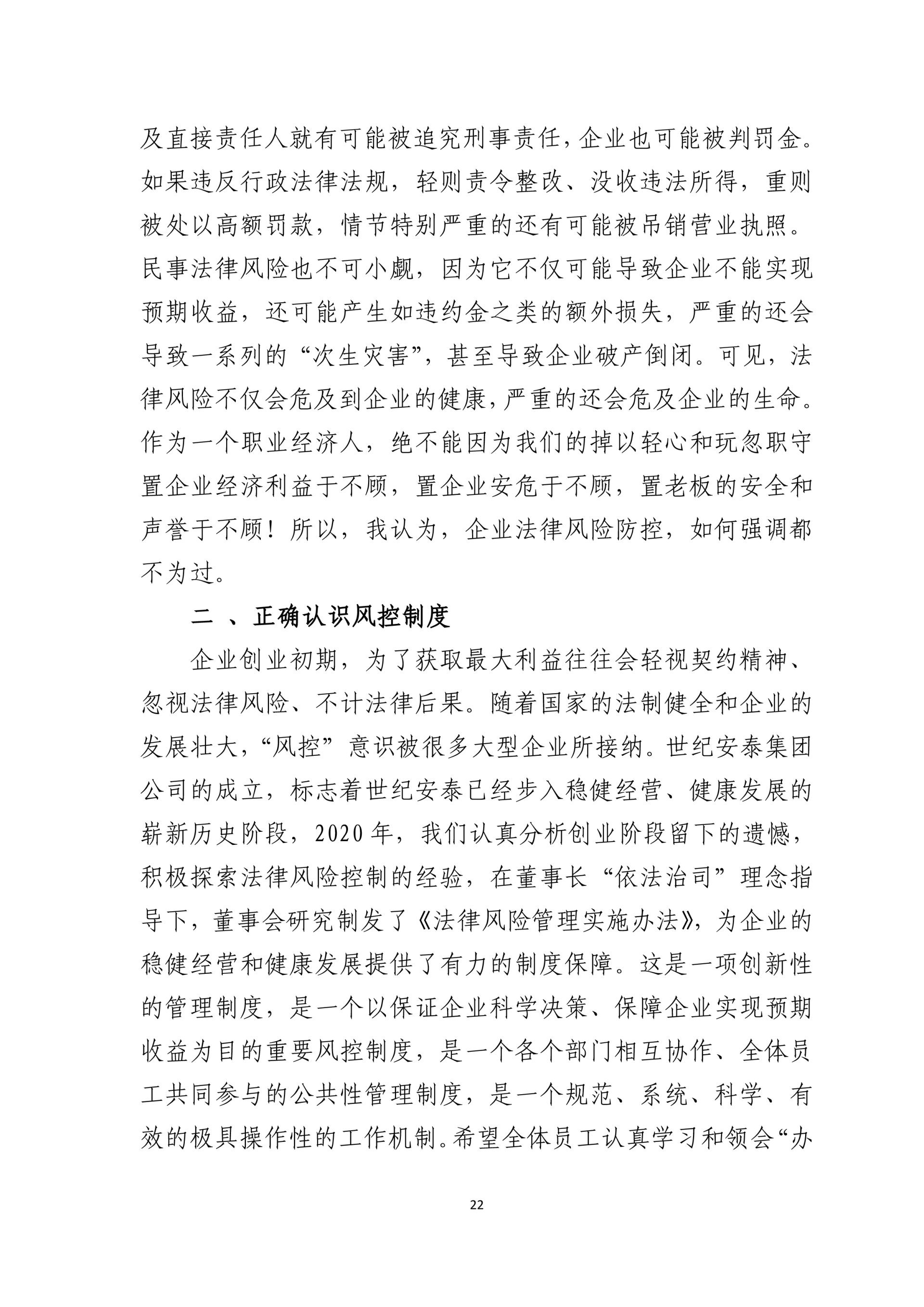 及直接责任人就有可能被追究刑事责任,企业也可能被判罚金。如果违反行政法律法规，轻则责令整改、没收违法所得，重则被处以高额罚款，情节特别严重的还有可能被吊销营业执照。民事法律风险也不可小觑，因为它不仅可能导致企业不能实现预期收益，还可能产生如违约金之类的额外损失，严重的还会导致一系列的“次生灾害”，甚至导致企业破产倒闭。可见，法律风险不仅会危及到企业的健康,严重的还会危及企业的生命。作为一个职业经济人，绝不能因为我们的掉以轻心和玩忽职守置企业经济利益于不顾，置企业安危于不顾，置老板的安全和声誉于不顾！所以，我认为，企业法律风险防控，如何强调都不为过。

二 、正确认识风控制度

企业创业初期，为了获取最大利益往往会轻视契约精神、忽视法律风险、不计法律后果。随着国家的法制健全和企业的发展壮大,“风控”意识被很多大型企业所接纳。世纪安泰集团公司的成立，标志着世纪安泰已经步入稳健经营、健康发展的崭新历史阶段，2020 年，我们认真分析创业阶段留下的遗憾，积极探索法律风险控制的经验，在董事长“依法治司”理念指导下，董事会研究制发了《法律风险管理实施办法》，为企业的稳健经营和健康发展提供了有力的制度保障。这是一项创新性的管理制度，是一个以保证企业科学决策、保障企业实现预期收益为目的重要风控制度，是一个各个部门相互协作、全体员工共同参与的公共性管理制度，是一个规范、系统、科学、有效的极具操作性的工作机制。希望全体员工认真学习和领会“办

22